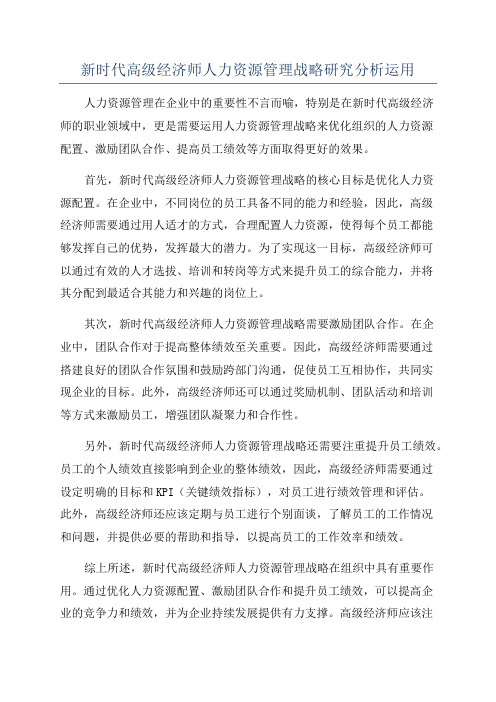 新时代高级经济师人力资源管理战略研究分析运用

人力资源管理在企业中的重要性不言而喻，特别是在新时代高级经济师的职业领域中，更是需要运用人力资源管理战略来优化组织的人力资源配置、激励团队合作、提高员工绩效等方面取得更好的效果。

首先，新时代高级经济师人力资源管理战略的核心目标是优化人力资源配置。在企业中，不同岗位的员工具备不同的能力和经验，因此，高级经济师需要通过用人适才的方式，合理配置人力资源，使得每个员工都能够发挥自己的优势，发挥最大的潜力。为了实现这一目标，高级经济师可以通过有效的人才选拔、培训和转岗等方式来提升员工的综合能力，并将其分配到最适合其能力和兴趣的岗位上。

其次，新时代高级经济师人力资源管理战略需要激励团队合作。在企业中，团队合作对于提高整体绩效至关重要。因此，高级经济师需要通过搭建良好的团队合作氛围和鼓励跨部门沟通，促使员工互相协作，共同实现企业的目标。此外，高级经济师还可以通过奖励机制、团队活动和培训等方式来激励员工，增强团队凝聚力和合作性。

另外，新时代高级经济师人力资源管理战略还需要注重提升员工绩效。员工的个人绩效直接影响到企业的整体绩效，因此，高级经济师需要通过设定明确的目标和KPI（关键绩效指标），对员工进行绩效管理和评估。此外，高级经济师还应该定期与员工进行个别面谈，了解员工的工作情况和问题，并提供必要的帮助和指导，以提高员工的工作效率和绩效。

综上所述，新时代高级经济师人力资源管理战略在组织中具有重要作用。通过优化人力资源配置、激励团队合作和提升员工绩效，可以提高企业的竞争力和绩效，并为企业持续发展提供有力支撑。高级经济师应该注